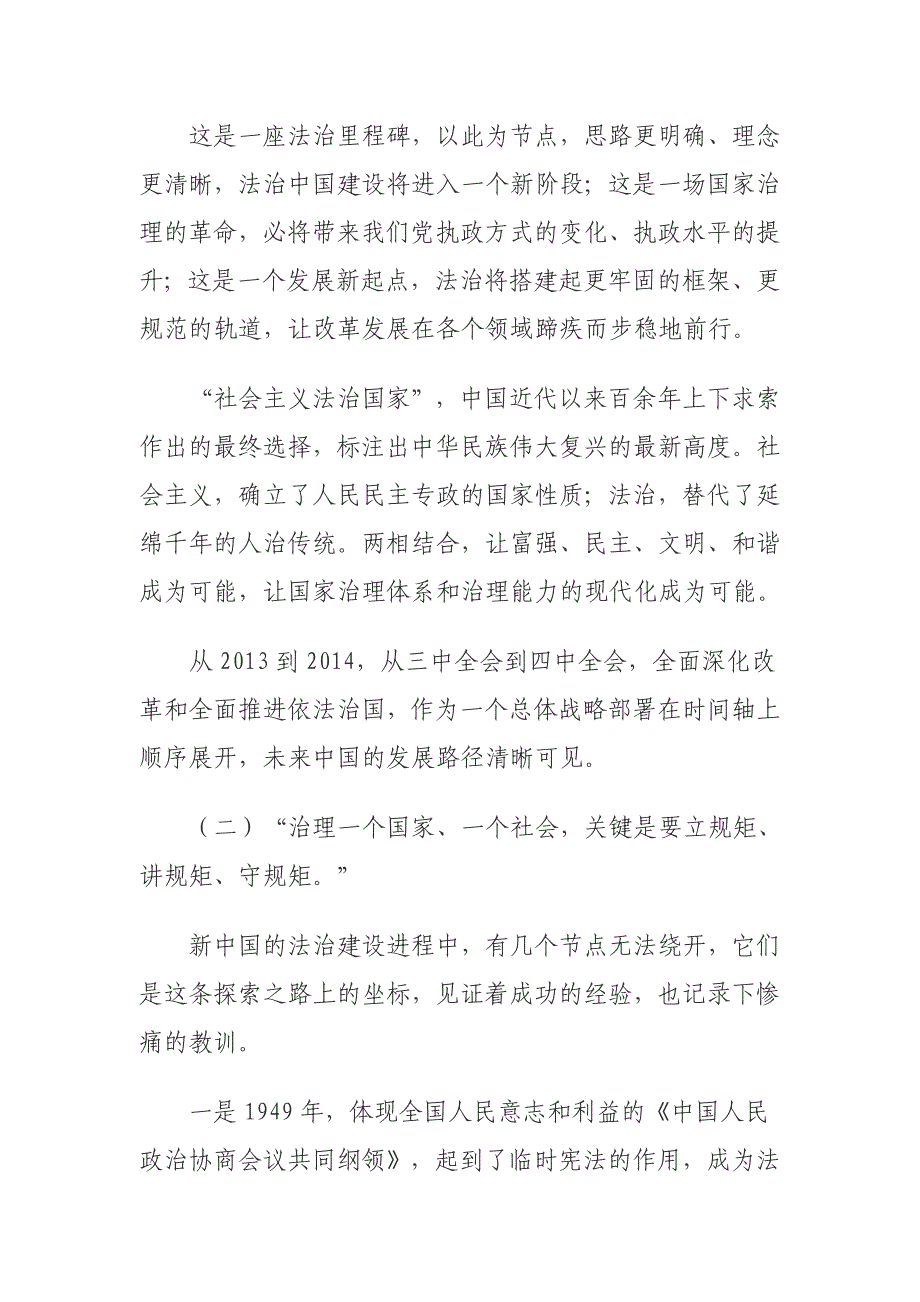 这是一座法治里程碑，以此为节点，思路更明确、理念更清晰，法治中国建设将进入一个新阶段；这是一场国家治理的革命，必将带来我们党执政方式的变化、执政水平的提升；这是一个发展新起点，法治将搭建起更牢固的框架、更规范的轨道，让改革发展在各个领域蹄疾而步稳地前行。

“社会主义法治国家”，中国近代以来百余年上下求索作出的最终选择，标注出中华民族伟大复兴的最新高度。社会主义，确立了人民民主专政的国家性质；法治，替代了延绵千年的人治传统。两相结合，让富强、民主、文明、和谐成为可能，让国家治理体系和治理能力的现代化成为可能。

从 2013 到 2014，从三中全会到四中全会，全面深化改革和全面推进依法治国，作为一个总体战略部署在时间轴上顺序展开，未来中国的发展路径清晰可见。

（二）“治理一个国家、一个社会，关键是要立规矩、讲规矩、守规矩。”

新中国的法治建设进程中，有几个节点无法绕开，它们是这条探索之路上的坐标，见证着成功的经验，也记录下惨痛的教训。

一是 1949 年，体现全国人民意志和利益的《中国人民政治协商会议共同纲领》，起到了临时宪法的作用，成为法